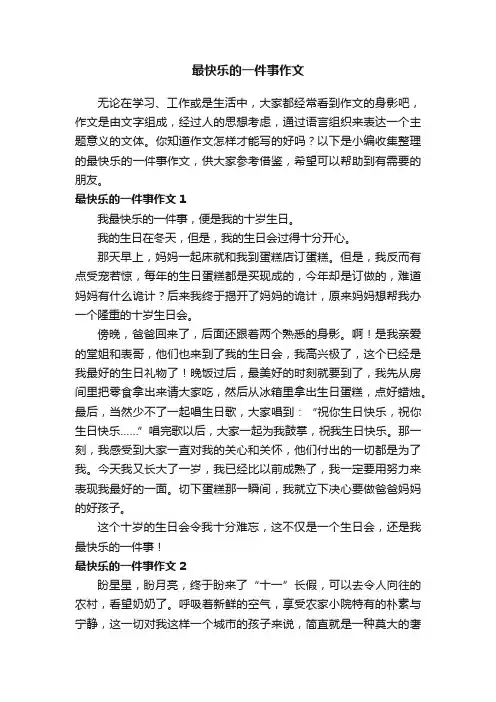 最快乐的一件事作文

无论在学习、工作或是生活中，大家都经常看到作文的身影吧，作文是由文字组成，经过人的思想考虑，通过语言组织来表达一个主题意义的文体。你知道作文怎样才能写的好吗？以下是小编收集整理的最快乐的一件事作文，供大家参考借鉴，希望可以帮助到有需要的朋友。

最快乐的一件事作文 1

我最快乐的一件事，便是我的十岁生日。

我的生日在冬天，但是，我的生日会过得十分开心。

那天早上，妈妈一起床就和我到蛋糕店订蛋糕。但是，我反而有点受宠若惊，每年的生日蛋糕都是买现成的，今年却是订做的，难道妈妈有什么诡计？后来我终于揭开了妈妈的诡计，原来妈妈想帮我办一个隆重的十岁生日会。

傍晚，爸爸回来了，后面还跟着两个熟悉的身影。啊！是我亲爱的堂姐和表哥，他们也来到了我的生日会，我高兴极了，这个已经是我最好的生日礼物了！晚饭过后，最美好的时刻就要到了，我先从房间里把零食拿出来请大家吃，然后从冰箱里拿出生日蛋糕，点好蜡烛。最后，当然少不了一起唱生日歌，大家唱到：“祝你生日快乐，祝你生日快乐……”唱完歌以后，大家一起为我鼓掌，祝我生日快乐。那一刻，我感受到大家一直对我的关心和关怀，他们付出的一切都是为了我。今天我又长大了一岁，我已经比以前成熟了，我一定要用努力来表现我最好的一面。切下蛋糕那一瞬间，我就立下决心要做爸爸妈妈的好孩子。

这个十岁的生日会令我十分难忘，这不仅是一个生日会，还是我最快乐的一件事！

最快乐的一件事作文 2

盼星星，盼月亮，终于盼来了“十一”长假，可以去令人向往的农村，看望奶奶了。呼吸着新鲜的空气，享受农家小院特有的朴素与宁静，这一切对我这样一个城市的孩子来说，简直就是一种莫大的奢